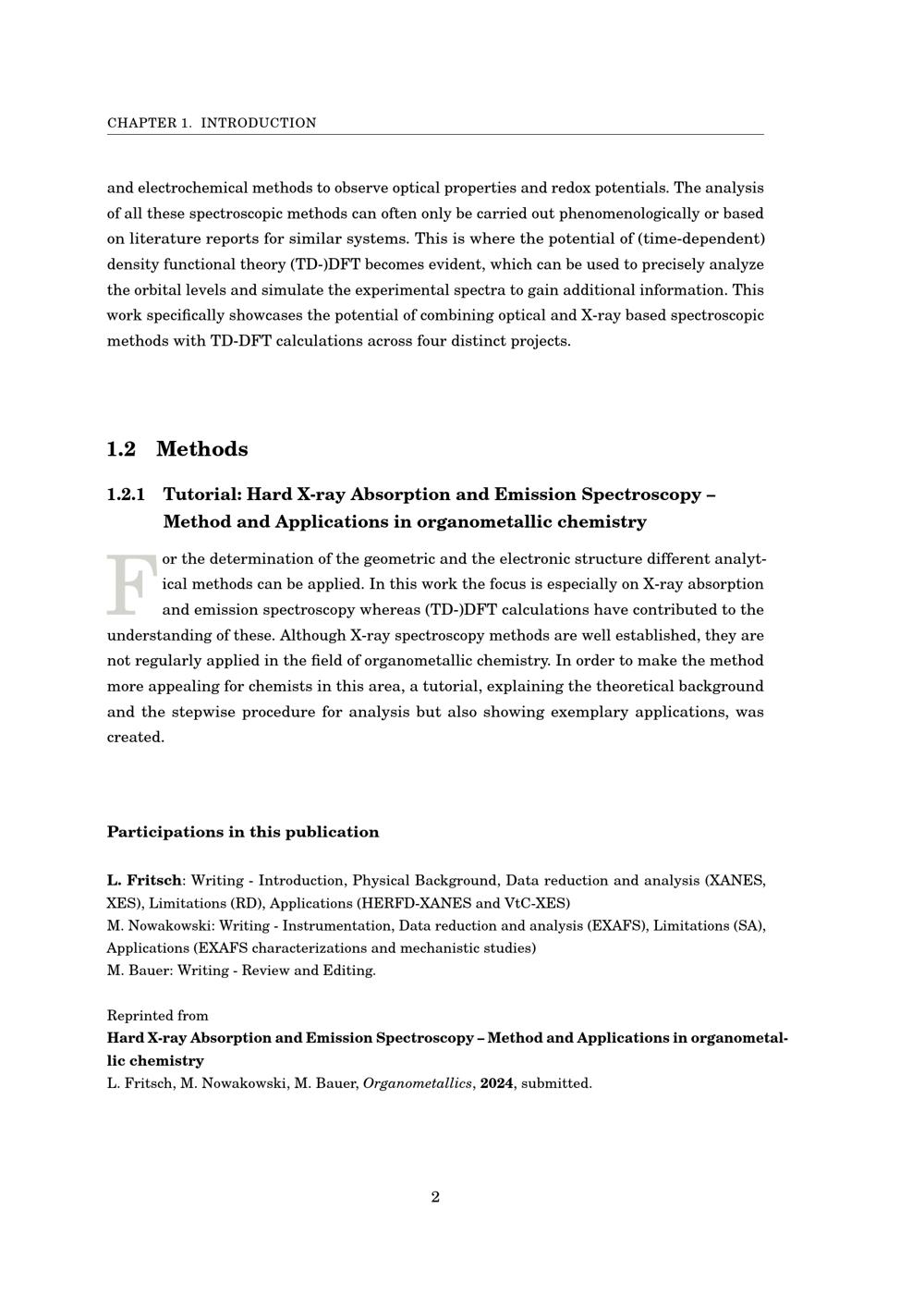 CHAPTER 1. INTRODUCTION

and electrochemical methods to observe optical properties and redox potentials. The analysis of all these spectroscopic methods can often only be carried out phenomenologically or based on literature reports for similar systems. This is where the potential of (time-dependent) density functional theory (TD-)DFT becomes evident, which can be used to precisely analyze the orbital levels and simulate the experimental spectra to gain additional information. This work specifically showcases the potential of combining optical and X-ray based spectroscopic methods with TD-DFT calculations across four distinct projects.

1.2 Methods

1.2.1 Tutorial: Hard X-ray Absorption and Emission Spectroscopy – Method and Applications in organometallic chemistry

For the determination of the geometric and the electronic structure different analytical methods can be applied. In this work the focus is especially on X-ray absorption and emission spectroscopy whereas (TD-)DFT calculations have contributed to the understanding of these. Although X-ray spectroscopy methods are well established, they are not regularly applied in the field of organometallic chemistry. In order to make the method more appealing for chemists in this area, a tutorial, explaining the theoretical background and the stepwise procedure for analysis but also showing exemplary applications, was created.

Participations in this publication

L. Fritsch: Writing - Introduction, Physical Background, Data reduction and analysis (XANES, XES), Limitations (RD), Applications (HERFD-XANES and VtC-XES)
M. Nowakowski: Writing - Instrumentation, Data reduction and analysis (EXAFS), Limitations (SA), Applications (EXAFS characterizations and mechanistic studies)
M. Bauer: Writing - Review and Editing.

Reprinted from
Hard X-ray Absorption and Emission Spectroscopy – Method and Applications in organometallic chemistry
L. Fritsch, M. Nowakowski, M. Bauer, Organometallics, 2024, submitted.

2